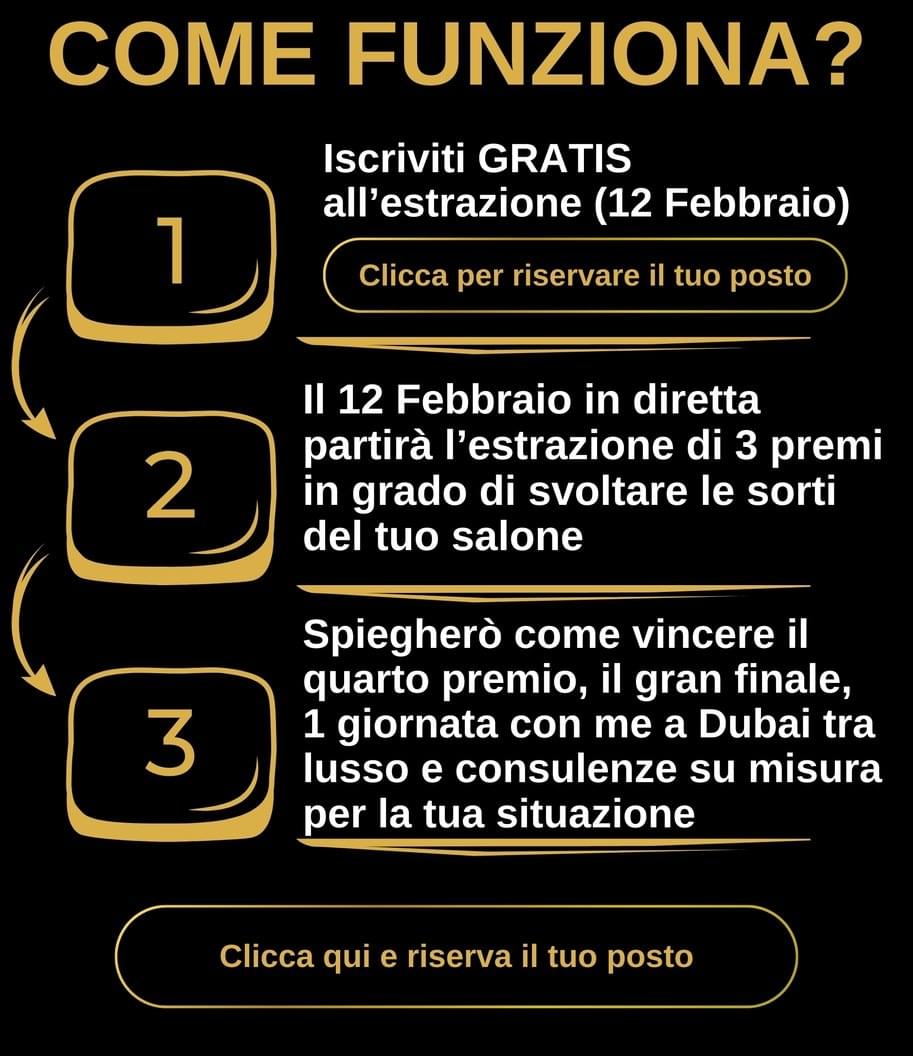 COME FUNZIONA?

1

Iscriviti GRATIS all’estrazione (12 Febbraio)

Clicca per riservare il tuo posto

2

Il 12 Febbraio in diretta partirà l’estrazione di 3 premi in grado di svoltare le sorti del tuo salone

3

Spiegherò come vincere il quarto premio, il gran finale, 1 giornata con me a Dubai tra lusso e consulenze su misura per la tua situazione

Clicca qui e riserva il tuo posto